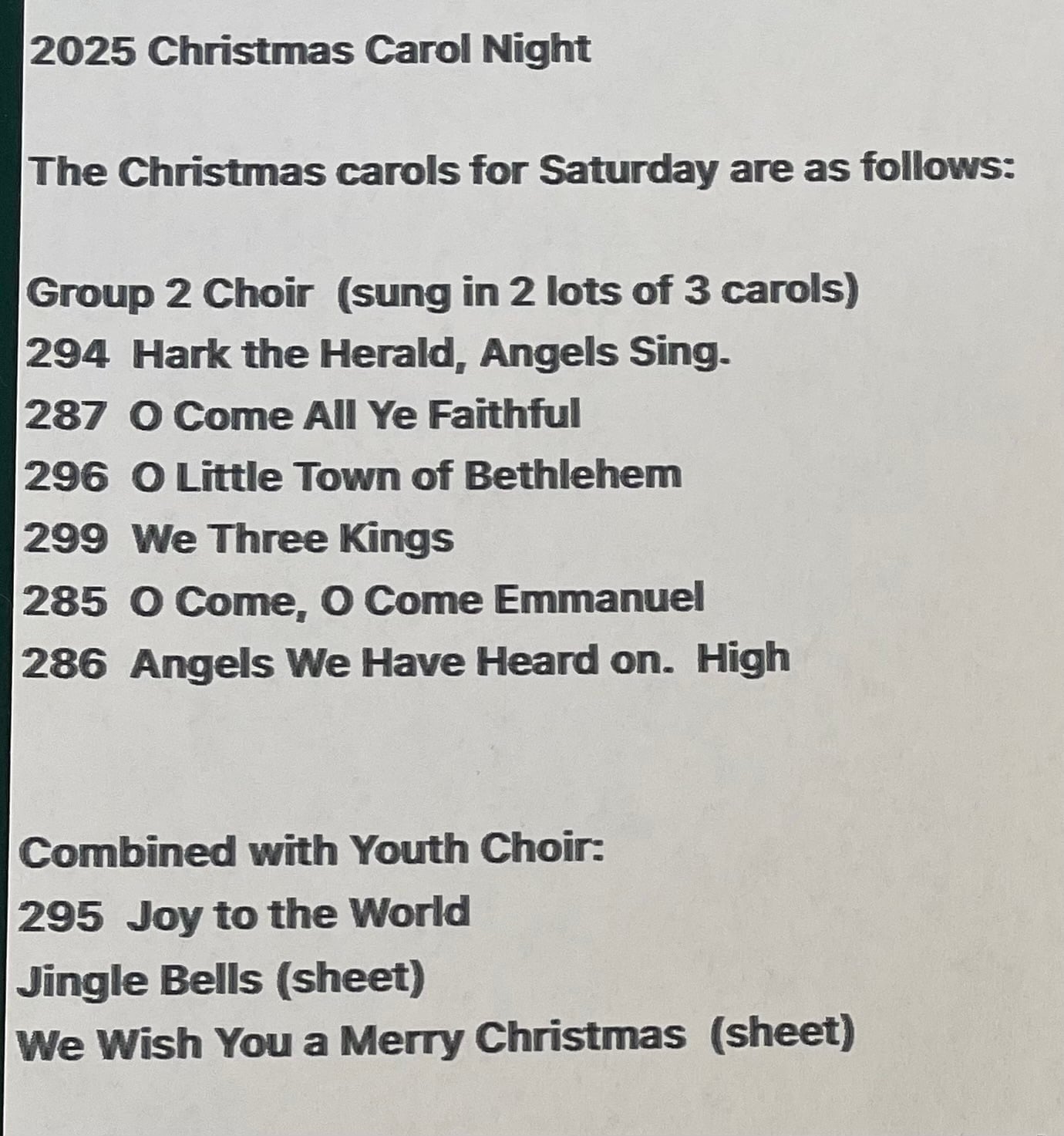 2025 Christmas Carol Night

The Christmas carols for Saturday are as follows:

Group 2 Choir (sung in 2 lots of 3 carols)
294 Hark the Herald, Angels Sing.
287 O Come All Ye Faithful
296 O Little Town of Bethlehem
299 We Three Kings
285 O Come, O Come Emmanuel
286 Angels We Have Heard on. High

Combined with Youth Choir:
295 Joy to the World
Jingle Bells (sheet)
We Wish You a Merry Christmas (sheet)